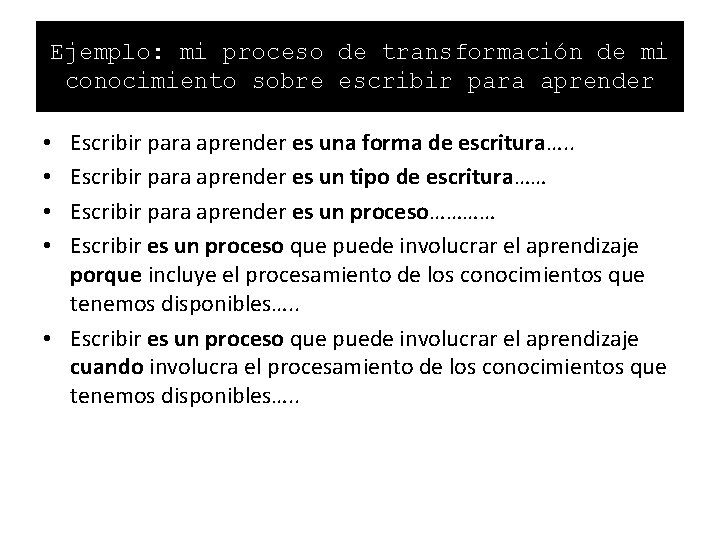 Ejemplo: mi proceso de transformación de mi conocimiento sobre escribir para aprender

• Escribir para aprender es una forma de escritura…..
• Escribir para aprender es un tipo de escritura……
• Escribir para aprender es un proceso…………
• Escribir es un proceso que puede involucrar el aprendizaje porque incluye el procesamiento de los conocimientos que tenemos disponibles…..
• Escribir es un proceso que puede involucrar el aprendizaje cuando involucra el procesamiento de los conocimientos que tenemos disponibles…..